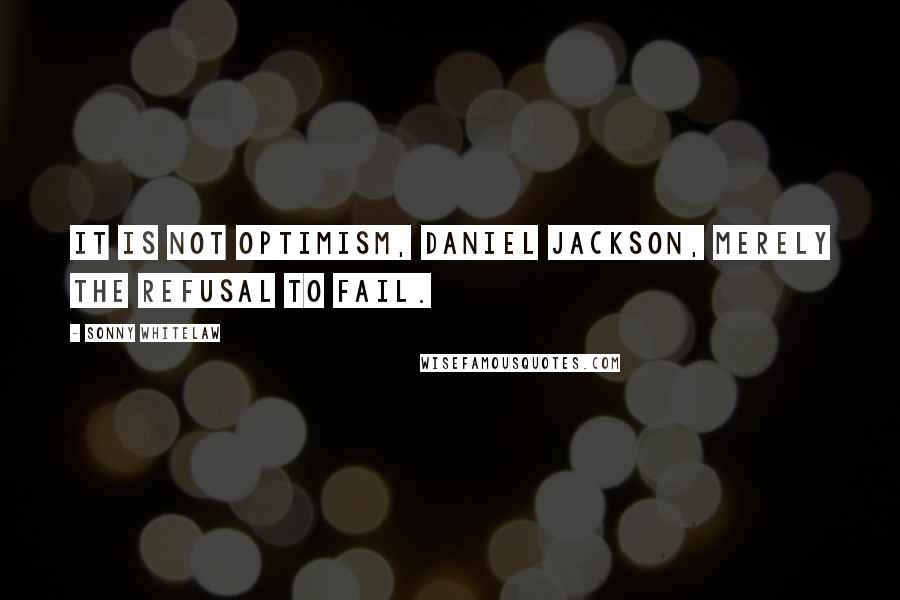 IT IS NOT OPTIMISM, DANIEL JACKSON, MERELY THE REFUSAL TO FAIL.

- SONNY WHITELAW

WISEFAMOUSQUOTES.COM